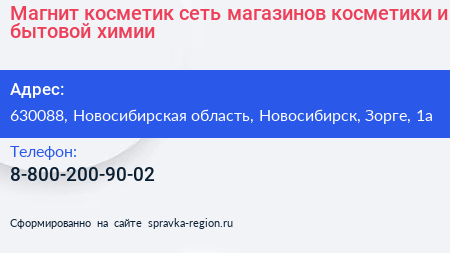 Магнит косметик сеть магазинов косметики и бытовой химии

Адрес:

630088, Новосибирская область, Новосибирск, Зорге, 1а

Телефон:

8-800-200-90-02

Сформированно на сайте spravka-region.ru